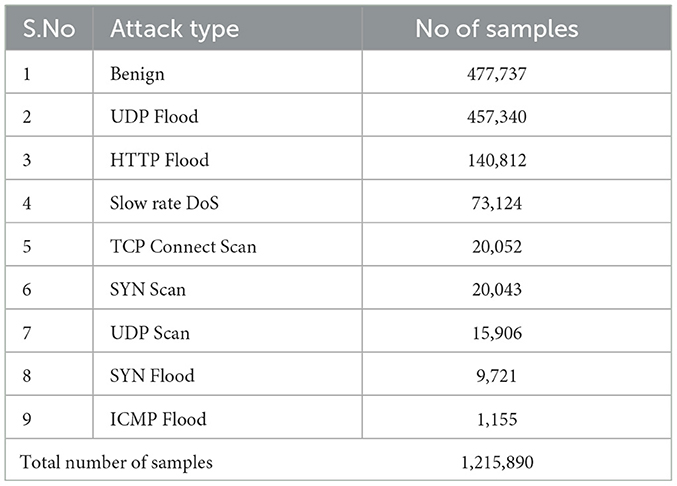 | S.No | Attack type | No of samples |
|---|---|---|
| 1 | Benign | 477,737 |
| 2 | UDP Flood | 457,340 |
| 3 | HTTP Flood | 140,812 |
| 4 | Slow rate DoS | 73,124 |
| 5 | TCP Connect Scan | 20,052 |
| 6 | SYN Scan | 20,043 |
| 7 | UDP Scan | 15,906 |
| 8 | SYN Flood | 9,721 |
| 9 | ICMP Flood | 1,155 |
| Total number of samples | | 1,215,890 |